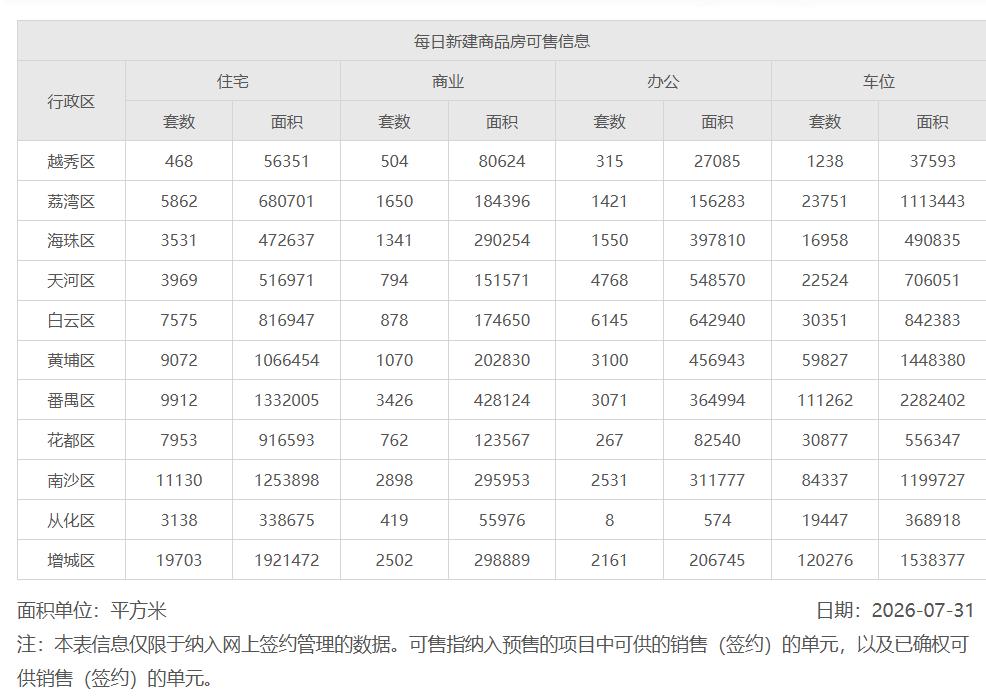 每日新建商品房可售信息

| 行政区 | 住宅 套数 | 住宅 面积 | 商业 套数 | 商业 面积 | 办公 套数 | 办公 面积 | 车位 套数 | 车位 面积 |
|---|---|---|---|---|---|---|---|---|
| 越秀区 | 468 | 56351 | 504 | 80624 | 315 | 27085 | 1238 | 37593 |
| 荔湾区 | 5862 | 680701 | 1650 | 184396 | 1421 | 156283 | 23751 | 1113443 |
| 海珠区 | 3531 | 472637 | 1341 | 290254 | 1550 | 397810 | 16958 | 490835 |
| 天河区 | 3969 | 516971 | 794 | 151571 | 4768 | 548570 | 22524 | 706051 |
| 白云区 | 7575 | 816947 | 878 | 174650 | 6145 | 642940 | 30351 | 842383 |
| 黄埔区 | 9072 | 1066454 | 1070 | 202830 | 3100 | 456943 | 59827 | 1448380 |
| 番禺区 | 9912 | 1332005 | 3426 | 428124 | 3071 | 364994 | 111262 | 2282402 |
| 花都区 | 7953 | 916593 | 762 | 123567 | 267 | 82540 | 30877 | 556347 |
| 南沙区 | 11130 | 1253898 | 2898 | 295953 | 2531 | 311777 | 84337 | 1199727 |
| 从化区 | 3138 | 338675 | 419 | 55976 | 8 | 574 | 19447 | 368918 |
| 增城区 | 19703 | 1921472 | 2502 | 298889 | 2161 | 206745 | 120276 | 1538377 |

面积单位：平方米

日期：2026-07-31

注：本表信息仅限于纳入网上签约管理的数据。可售指纳入预售的项目中可供的销售（签约）的单元，以及已确权可供销售（签约）的单元。